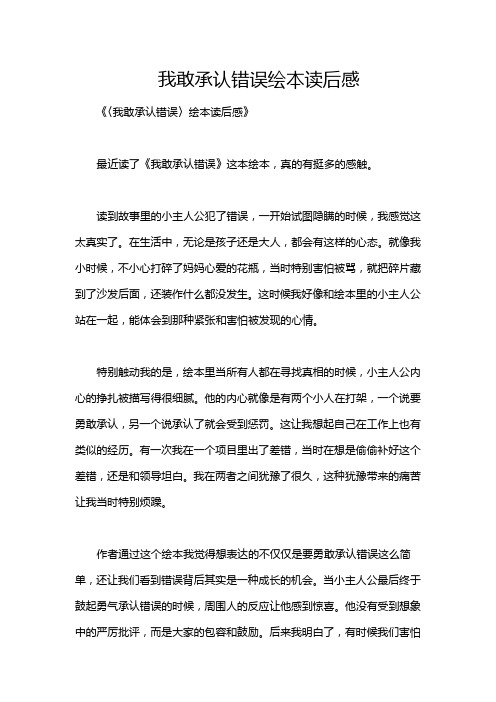 我敢承认错误绘本读后感

《〈我敢承认错误〉绘本读后感》

最近读了《我敢承认错误》这本绘本，真的有挺多的感触。

读到故事里的小主人公犯了错误，一开始试图隐瞒的时候，我感觉这太真实了。在生活中，无论是孩子还是大人，都会有这样的心态。就像我小时候，不小心打碎了妈妈心爱的花瓶，当时特别害怕被骂，就把碎片藏到了沙发后面，还装作什么都没发生。这时候我好像和绘本里的小主人公站在一起，能体会到那种紧张和害怕被发现的心情。

特别触动我的是，绘本里当所有人都在寻找真相的时候，小主人公内心的挣扎被描写得很细腻。他的内心就像是有两个小人在打架，一个说要勇敢承认，另一个说承认了就会受到惩罚。这让我想起自己在工作上也有类似的经历。有一次我在一个项目里出了差错，当时在想是偷偷补好这个差错，还是和领导坦白。我在两者之间犹豫了很久，这种犹豫带来的痛苦让我当时特别烦躁。

作者通过这个绘本我觉得想表达的不仅仅是要勇敢承认错误这么简单，还让我们看到错误背后其实是一种成长的机会。当小主人公最后终于鼓起勇气承认错误的时候，周围人的反应让他感到惊喜。他没有受到想象中的严厉批评，而是大家的包容和鼓励。后来我明白了，有时候我们害怕